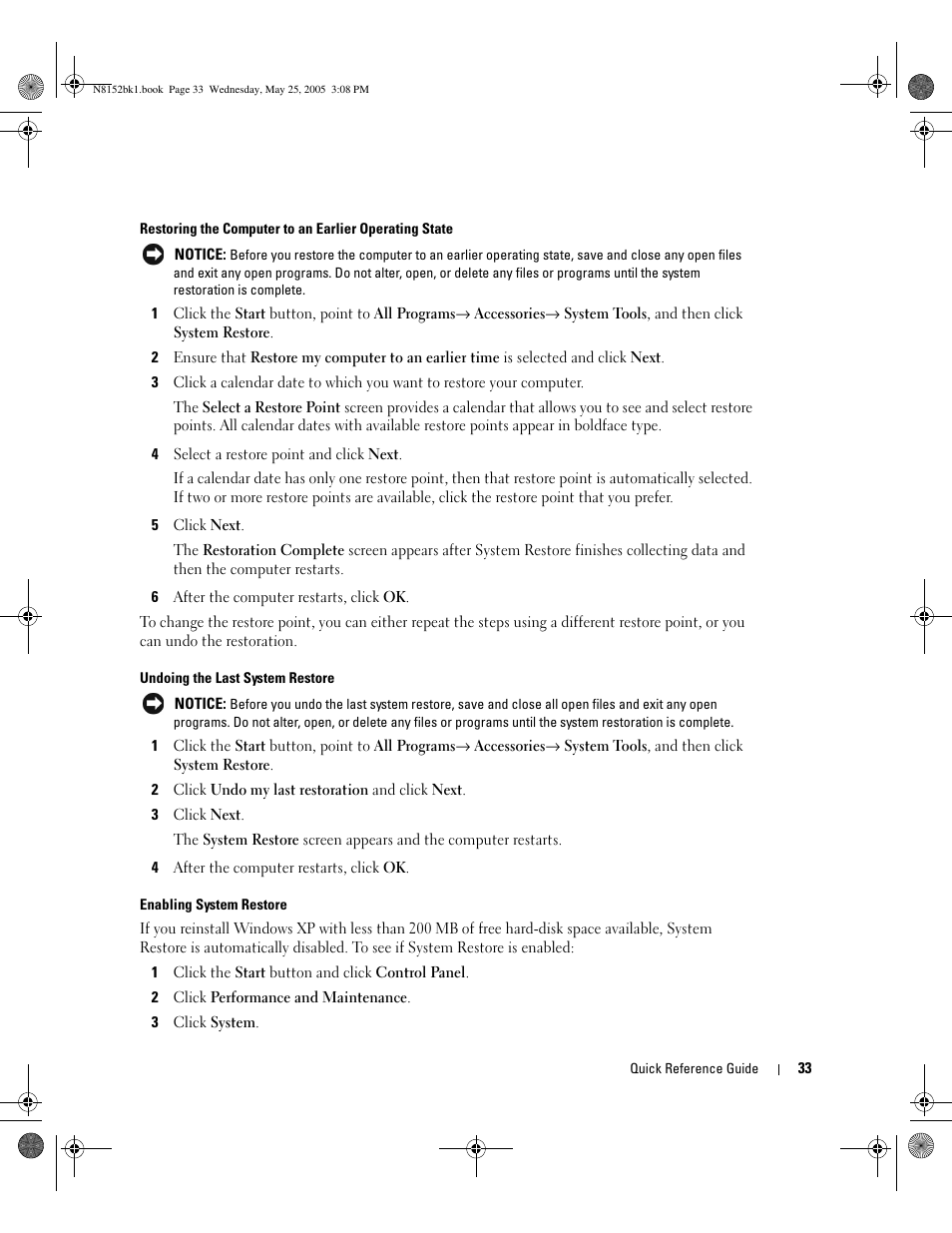 N8152bk1.book Page 33 Wednesday, May 25, 2005 3:08 PM

Restoring the Computer to an Earlier Operating State

NOTICE: Before you restore the computer to an earlier operating state, save and close any open files and exit any open programs. Do not alter, open, or delete any files or programs until the system restoration is complete.

1 Click the Start button, point to All Programs→ Accessories→ System Tools, and then click System Restore.

2 Ensure that Restore my computer to an earlier time is selected and click Next.

3 Click a calendar date to which you want to restore your computer.

The Select a Restore Point screen provides a calendar that allows you to see and select restore points. All calendar dates with available restore points appear in boldface type.

4 Select a restore point and click Next.

If a calendar date has only one restore point, then that restore point is automatically selected. If two or more restore points are available, click the restore point that you prefer.

5 Click Next.

The Restoration Complete screen appears after System Restore finishes collecting data and then the computer restarts.

6 After the computer restarts, click OK.

To change the restore point, you can either repeat the steps using a different restore point, or you can undo the restoration.

Undoing the Last System Restore

NOTICE: Before you undo the last system restore, save and close all open files and exit any open programs. Do not alter, open, or delete any files or programs until the system restoration is complete.

1 Click the Start button, point to All Programs→ Accessories→ System Tools, and then click System Restore.

2 Click Undo my last restoration and click Next.

3 Click Next.

The System Restore screen appears and the computer restarts.

4 After the computer restarts, click OK.

Enabling System Restore

If you reinstall Windows XP with less than 200 MB of free hard-disk space available, System Restore is automatically disabled. To see if System Restore is enabled:

1 Click the Start button and click Control Panel.

2 Click Performance and Maintenance.

3 Click System.

Quick Reference Guide | 33